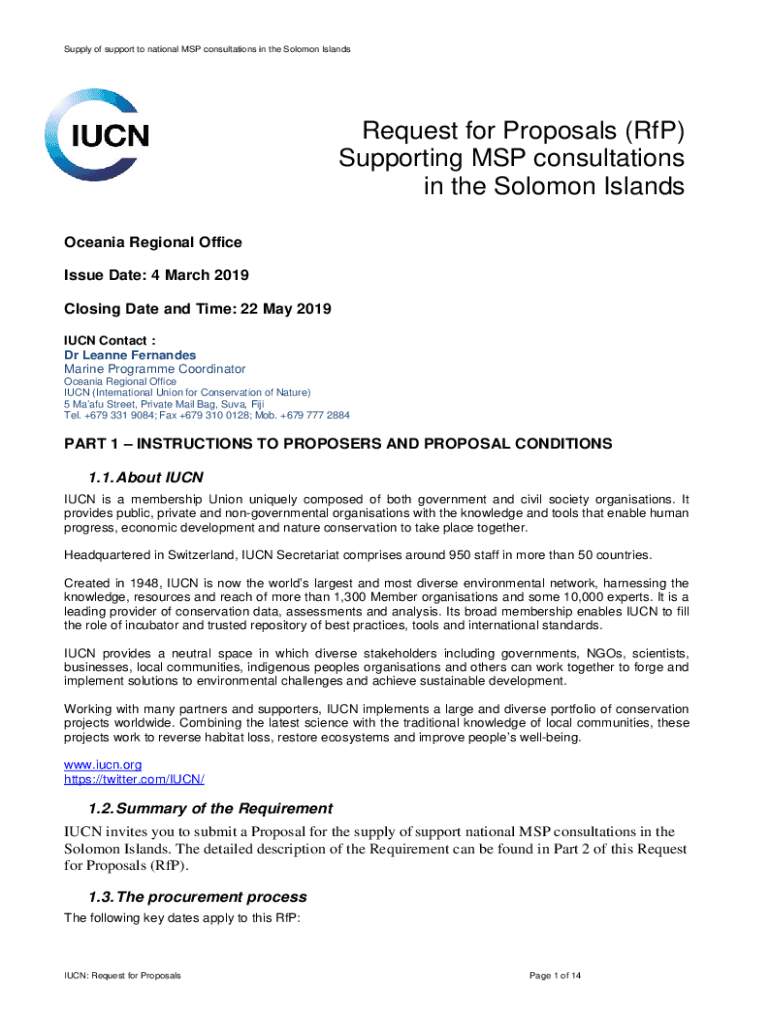 Supply of support to national MSP consultations in the Solomon Islands

IUCN

Request for Proposals (RfP)
Supporting MSP consultations in the Solomon Islands

Oceania Regional Office

Issue Date: 4 March 2019

Closing Date and Time: 22 May 2019

IUCN Contact :
Dr Leanne Fernandes
Marine Programme Coordinator
Oceania Regional Office
IUCN (International Union for Conservation of Nature)
5 Ma'afu Street, Private Mail Bag, Suva, Fiji
Tel. +679 331 9084; Fax +679 310 0128; Mob. +679 777 2884

PART 1 – INSTRUCTIONS TO PROPOSERS AND PROPOSAL CONDITIONS

1.1. About IUCN

IUCN is a membership Union uniquely composed of both government and civil society organisations. It provides public, private and non-governmental organisations with the knowledge and tools that enable human progress, economic development and nature conservation to take place together.

Headquartered in Switzerland, IUCN Secretariat comprises around 950 staff in more than 50 countries.

Created in 1948, IUCN is now the world's largest and most diverse environmental network, harnessing the knowledge, resources and reach of more than 1,300 Member organisations and some 10,000 experts. It is a leading provider of conservation data, assessments and analysis. Its broad membership enables IUCN to fill the role of incubator and trusted repository of best practices, tools and international standards.

IUCN provides a neutral space in which diverse stakeholders including governments, NGOs, scientists, businesses, local communities, indigenous peoples organisations and others can work together to forge and implement solutions to environmental challenges and achieve sustainable development.

Working with many partners and supporters, IUCN implements a large and diverse portfolio of conservation projects worldwide. Combining the latest science with the traditional knowledge of local communities, these projects work to reverse habitat loss, restore ecosystems and improve people's well-being.

www.iucn.org
https://twitter.com/IUCN/

1.2. Summary of the Requirement

IUCN invites you to submit a Proposal for the supply of support national MSP consultations in the Solomon Islands. The detailed description of the Requirement can be found in Part 2 of this Request for Proposals (RfP).

1.3. The procurement process

The following key dates apply to this RfP:

IUCN: Request for Proposals

Page 1 of 14